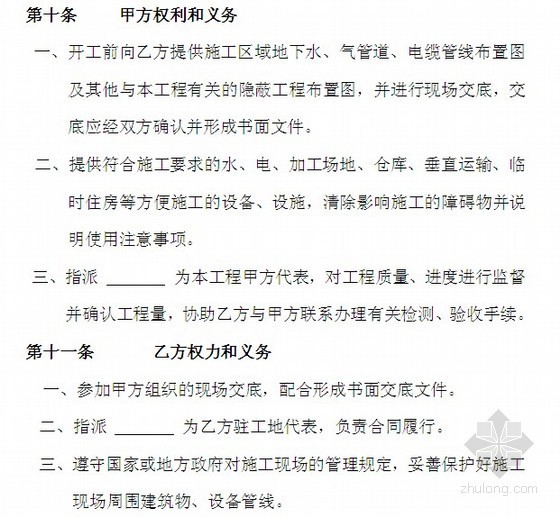 第十条　　甲方权利和义务

一、开工前向乙方提供施工区域地下水、气管道、电缆管线布置图及其他与本工程有关的隐蔽工程布置图，并进行现场交底，交底应经双方确认并形成书面文件。

二、提供符合施工要求的水、电、加工场地、仓库、垂直运输、临时住房等方便施工的设备、设施，清除影响施工的障碍物并说明使用注意事项。

三、指派 ________ 为本工程甲方代表，对工程质量、进度进行监督并确认工程量，协助乙方与甲方联系办理有关检测、验收手续。

第十一条　　乙方权力和义务

一、参加甲方组织的现场交底，配合形成书面交底文件。

二、指派 ________ 为乙方驻工地代表，负责合同履行。

三、遵守国家或地方政府对施工现场的管理规定，妥善保护好施工现场周围建筑物、设备管线。

zhulong.com